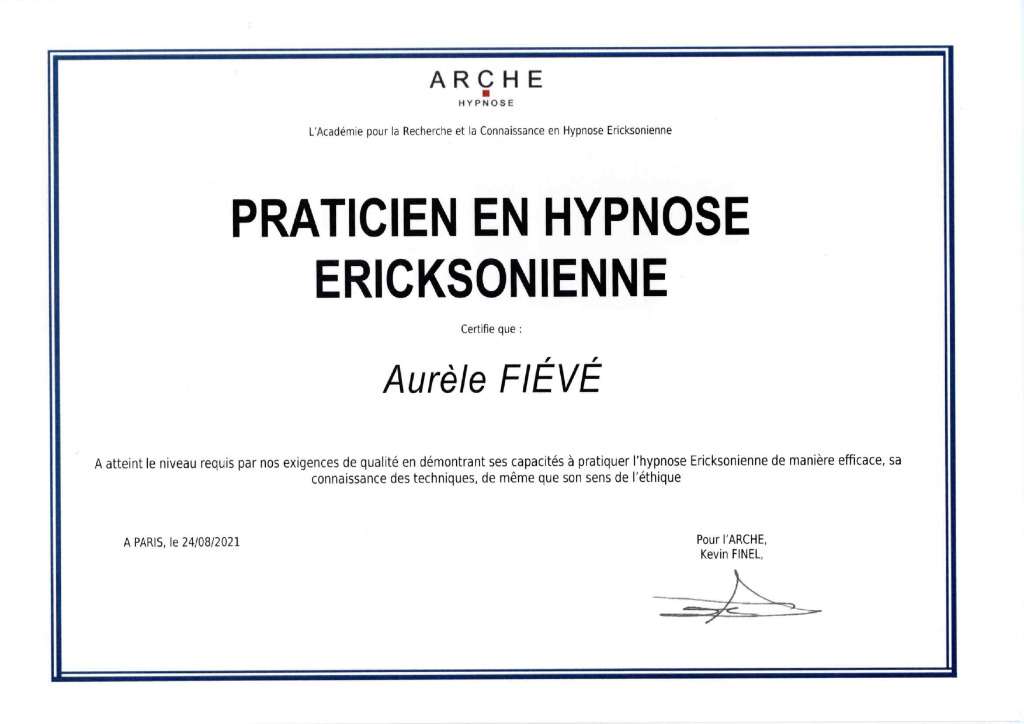 ARCHE
HYPNOSE

L'Académie pour la Recherche et la Connaissance en Hypnose Ericksonienne

PRATICIEN EN HYPNOSE ERICKSONIENNE

Certifie que :

Aurèle FIÉVÉ

A atteint le niveau requis par nos exigences de qualité en démontrant ses capacités à pratiquer l'hypnose Ericksonienne de manière efficace, sa connaissance des techniques, de même que son sens de l'éthique

A PARIS, le 24/08/2021

Pour l'ARCHE,
Kevin FINEL,